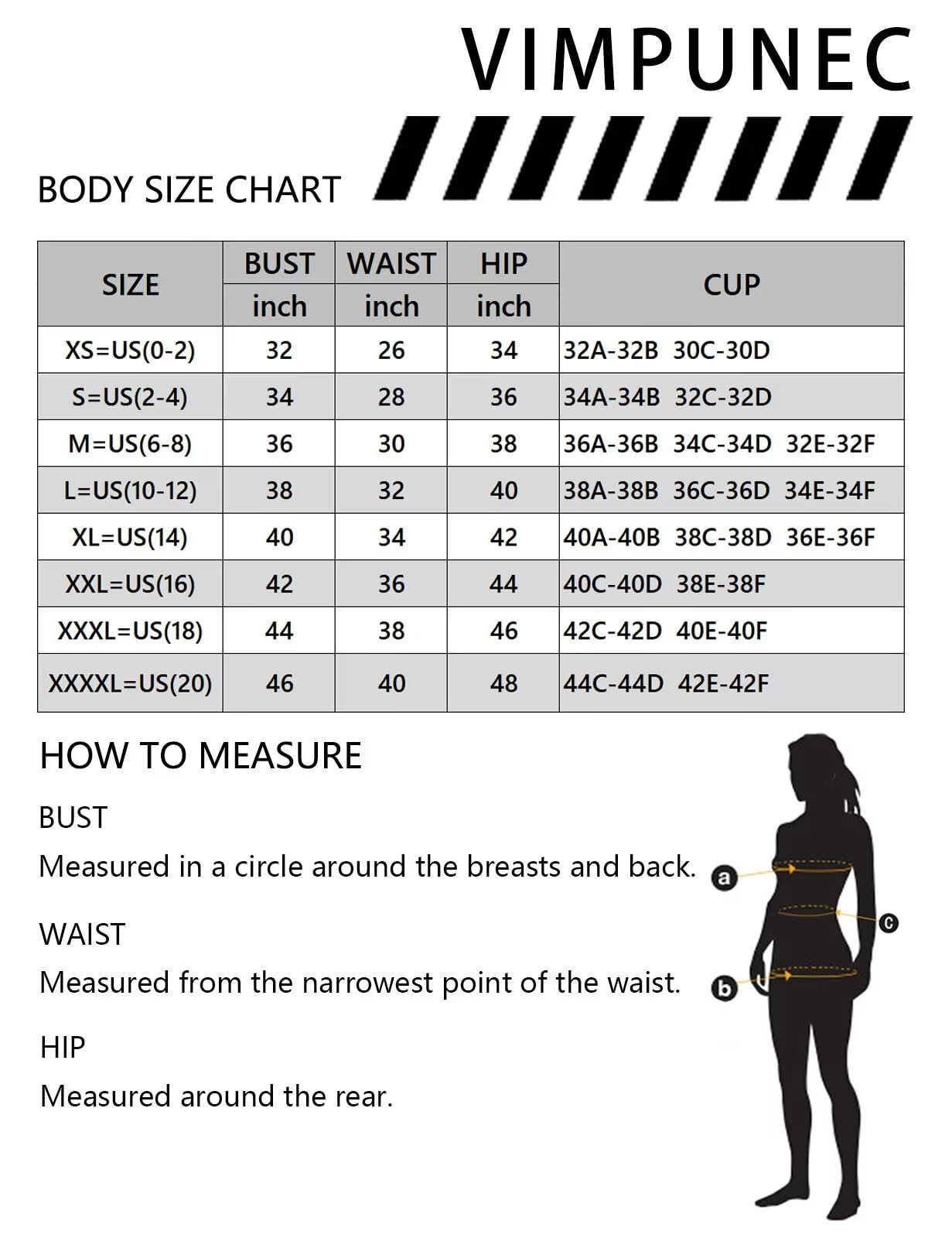 VIMPUNEC

BODY SIZE CHART

| SIZE | BUST inch | WAIST inch | HIP inch | CUP |
|---|---|---|---|---|
| XS=US(0-2) | 32 | 26 | 34 | 32A-32B 30C-30D |
| S=US(2-4) | 34 | 28 | 36 | 34A-34B 32C-32D |
| M=US(6-8) | 36 | 30 | 38 | 36A-36B 34C-34D 32E-32F |
| L=US(10-12) | 38 | 32 | 40 | 38A-38B 36C-36D 34E-34F |
| XL=US(14) | 40 | 34 | 42 | 40A-40B 38C-38D 36E-36F |
| XXL=US(16) | 42 | 36 | 44 | 40C-40D 38E-38F |
| XXXL=US(18) | 44 | 38 | 46 | 42C-42D 40E-40F |
| XXXXL=US(20) | 46 | 40 | 48 | 44C-44D 42E-42F |

HOW TO MEASURE

BUST
Measured in a circle around the breasts and back.

WAIST
Measured from the narrowest point of the waist.

HIP
Measured around the rear.

a
c
b